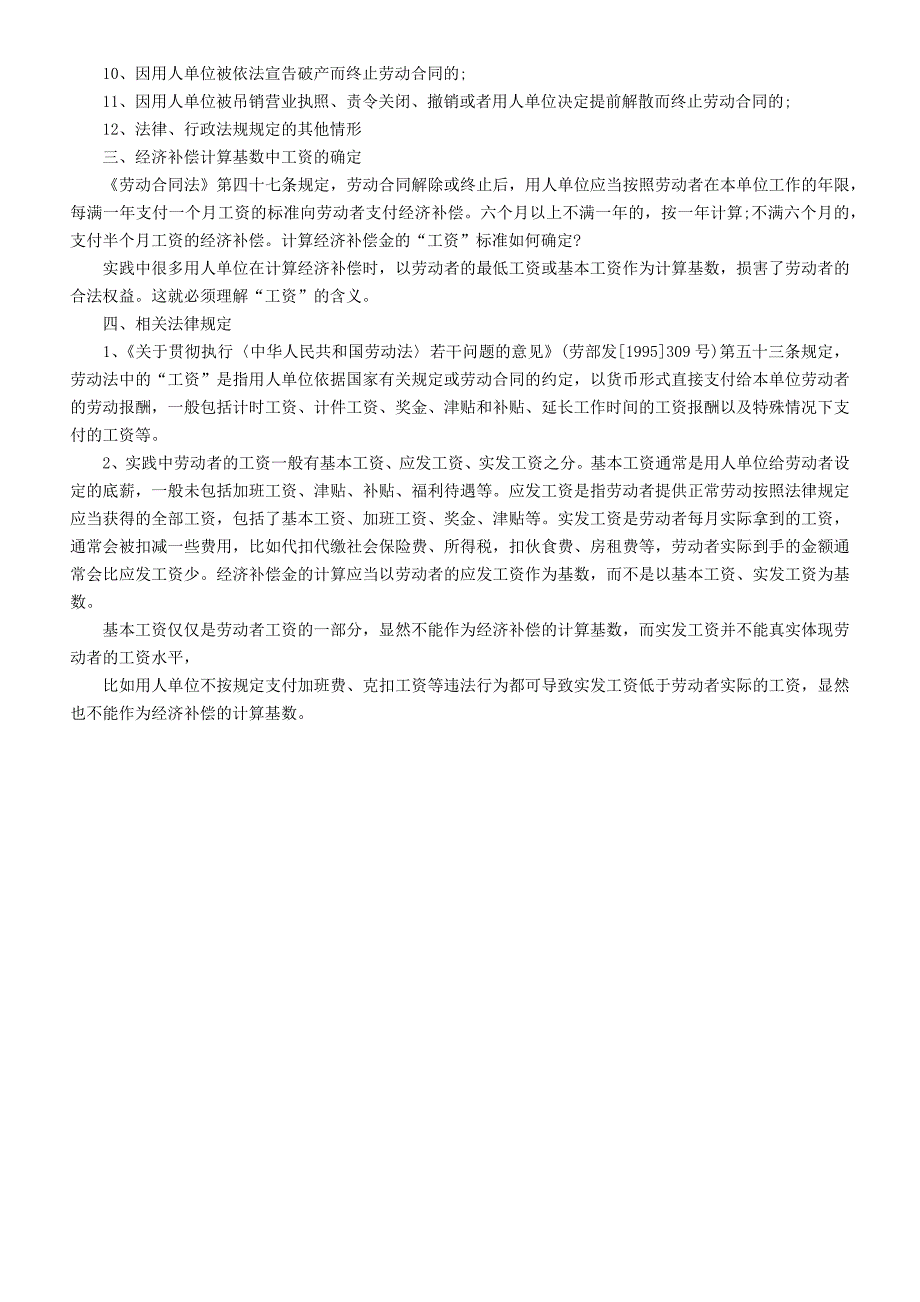 10、因用人单位被依法宣告破产而终止劳动合同的;

11、因用人单位被吊销营业执照、责令关闭、撤销或者用人单位决定提前解散而终止劳动合同的;

12、法律、行政法规规定的其他情形

三、经济补偿计算基数中工资的确定

《劳动合同法》第四十七条规定，劳动合同解除或终止后，用人单位应当按照劳动者在本单位工作的年限，每满一年支付一个月工资的标准向劳动者支付经济补偿。六个月以上不满一年的，按一年计算;不满六个月的，支付半个月工资的经济补偿。计算经济补偿金的“工资”标准如何确定?

实践中很多用人单位在计算经济补偿时，以劳动者的最低工资或基本工资作为计算基数，损害了劳动者的合法权益。这就必须理解“工资”的含义。

四、相关法律规定

1、《关于贯彻执行〈中华人民共和国劳动法〉若干问题的意见》(劳部发[1995]309号)第五十三条规定，劳动法中的“工资”是指用人单位依据国家有关规定或劳动合同的约定，以货币形式直接支付给本单位劳动者的劳动报酬，一般包括计时工资、计件工资、奖金、津贴和补贴、延长工作时间的工资报酬以及特殊情况下支付的工资等。

2、实践中劳动者的工资一般有基本工资、应发工资、实发工资之分。基本工资通常是用人单位给劳动者设定的底薪，一般未包括加班工资、津贴、补贴、福利待遇等。应发工资是指劳动者提供正常劳动按照法律规定应当获得的全部工资，包括了基本工资、加班工资、奖金、津贴等。实发工资是劳动者每月实际拿到的工资，通常会被扣减一些费用，比如代扣代缴社会保险费、所得税，扣伙食费、房租费等，劳动者实际到手的金额通常会比应发工资少。经济补偿金的计算应当以劳动者的应发工资作为基数，而不是以基本工资、实发工资为基数。

基本工资仅仅是劳动者工资的一部分，显然不能作为经济补偿的计算基数，而实发工资并不能真实体现劳动者的工资水平，

比如用人单位不按规定支付加班费、克扣工资等违法行为都可导致实发工资低于劳动者实际的工资，显然也不能作为经济补偿的计算基数。